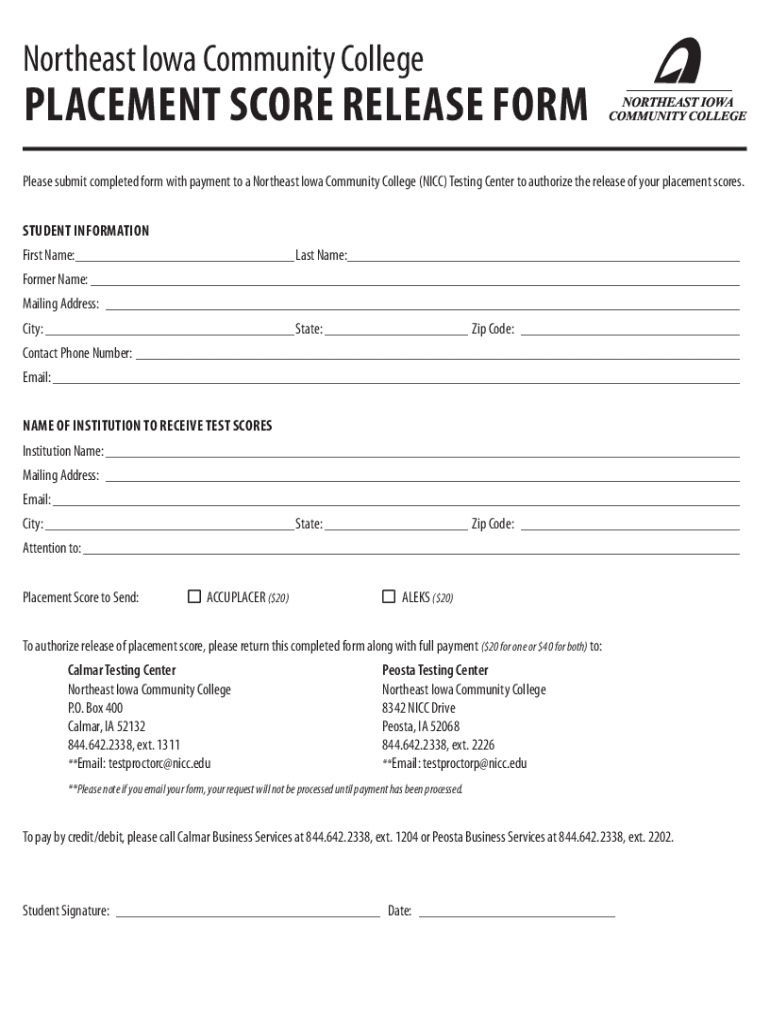 Northeast Iowa Community College
PLACEMENT SCORE RELEASE FORM

NORTHEAST IOWA COMMUNITY COLLEGE

Please submit completed form with payment to a Northeast Iowa Community College (NICC) Testing Center to authorize the release of your placement scores.

STUDENT INFORMATION
First Name:
Last Name:
Former Name:
Mailing Address:
City:
State:
Zip Code:
Contact Phone Number:
Email:

NAME OF INSTITUTION TO RECEIVE TEST SCORES
Institution Name:
Mailing Address:
Email:
City:
State:
Zip Code:
Attention to:

Placement Score to Send: ACCUPLACER ($20) ALEKS ($20)

To authorize release of placement score, please return this completed form along with full payment ($20 for one or $40 for both) to:

Calmar Testing Center
Northeast Iowa Community College
P.O. Box 400
Calmar, IA 52132
844.642.2338, ext. 1311
**Email: testproctorc@nicc.edu

Peosta Testing Center
Northeast Iowa Community College
8342 NICC Drive
Peosta, IA 52068
844.642.2338, ext. 2226
**Email: testproctorp@nicc.edu

**Please note if you email your form, your request will not be processed until payment has been processed.

To pay by credit/debit, please call Calmar Business Services at 844.642.2338, ext. 1204 or Peosta Business Services at 844.642.2338, ext. 2202.

Student Signature:
Date: